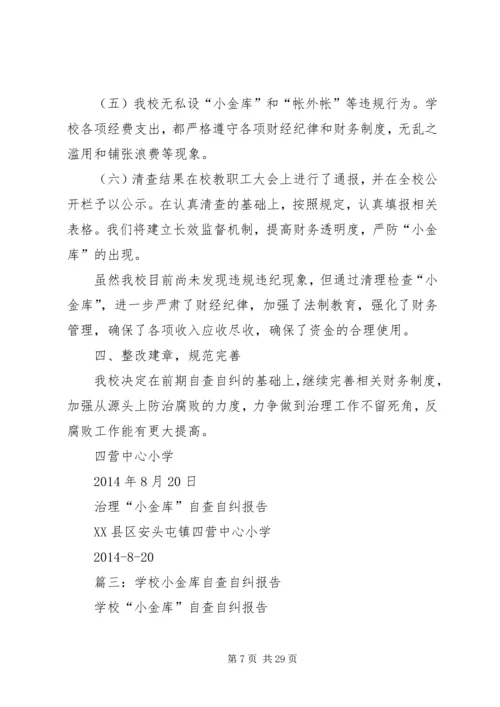 （五）我校无私设“小金库”和“帐外帐”等违规行为。学校各项经费支出，都严格遵守各项财经纪律和财务制度，无乱之滥用和铺张浪费等现象。

（六）清查结果在校教职工大会上进行了通报，并在全校公开栏予以公示。在认真清查的基础上，按照规定，认真填报相关表格。我们将建立长效监督机制，提高财务透明度，严防“小金库”的出现。

虽然我校目前尚未发现违规违纪现象，但通过清理检查“小金库”，进一步严肃了财经纪律，加强了法制教育，强化了财务管理，确保了各项收入应收尽收，确保了资金的合理使用。

四、整改建章，规范完善

我校决定在前期自查自纠的基础上，继续完善相关财务制度，加强从源头上防治腐败的力度，力争做到治理工作不留死角，反腐败工作能有更大提高。

四营中心小学

2014 年 8 月 20 日

治理“小金库”自查自纠报告

XX 县区安头屯镇四营中心小学

2014-8-20

篇三：学校小金库自查自纠报告

学校“小金库”自查自纠报告

第 7 页 共 29 页